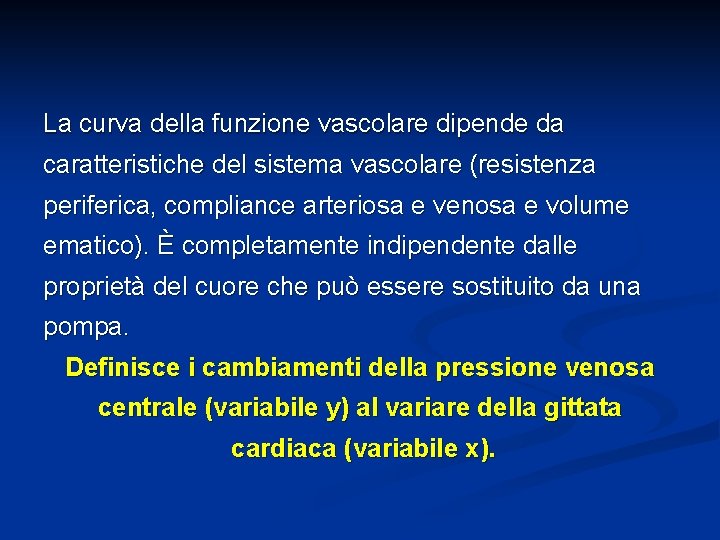 La curva della funzione vascolare dipende da caratteristiche del sistema vascolare (resistenza periferica, compliance arteriosa e venosa e volume ematico). È completamente indipendente dalle proprietà del cuore che può essere sostituito da una pompa.

Definisce i cambiamenti della pressione venosa centrale (variabile y) al variare della gittata cardiaca (variabile x).